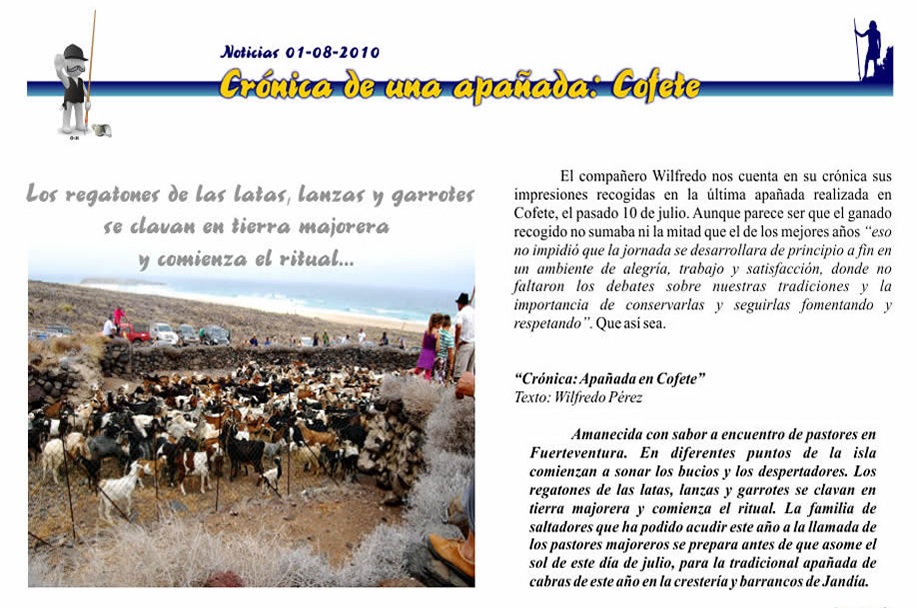 Noticias 01-08-2010

Crónica de una apañada: Cofete

Los regatones de las latas, lanzas y garrotes se clavan en tierra majorera y comienza el ritual...

El compañero Wilfredo nos cuenta en su crónica sus impresiones recogidas en la última apañada realizada en Cofete, el pasado 10 de julio. Aunque parece ser que el ganado recogido no sumaba ni la mitad que el de los mejores años "eso no impidió que la jornada se desarrollara de principio a fin en un ambiente de alegría, trabajo y satisfacción, donde no faltaron los debates sobre nuestras tradiciones y la importancia de conservarlas y seguirlas fomentando y respetando". Que asi sea.

"Crónica: Apañada en Cofete"
Texto: Wilfredo Pérez

Amanecida con sabor a encuentro de pastores en Fuerteventura. En diferentes puntos de la isla comienzan a sonar los bucios y los despertadores. Los regatones de las latas, lanzas y garrotes se clavan en tierra majorera y comienza el ritual. La familia de saltadores que ha podido acudir este año a la llamada de los pastores majoreros se prepara antes de que asome el sol de este día de julio, para la tradicional apañada de cabras de este año en la crestería y barrancos de Jandía.